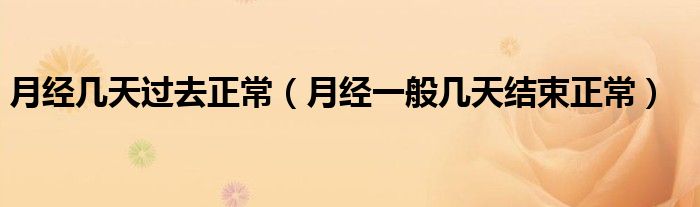 月经几天过去正常（月经一般几天结束正常）